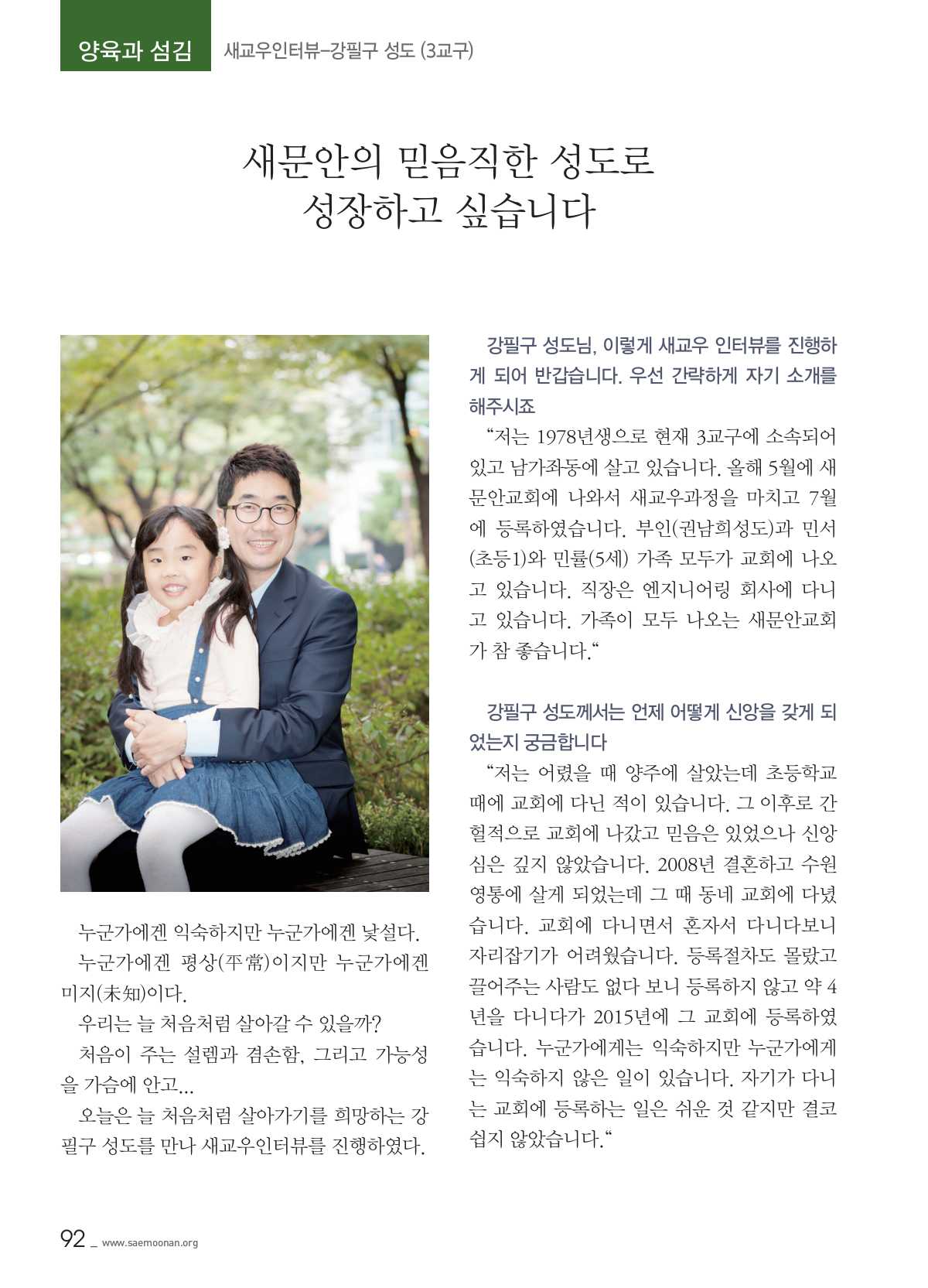 양육과 섬김 새교우인터뷰–강필구 성도 (3교구)

새문안의 믿음직한 성도로
성장하고 싶습니다

누군가에겐 익숙하지만 누군가에겐 낯설다.
누군가에겐 평상(平常)이지만 누군가에겐 미지(未知)이다.
우리는 늘 처음처럼 살아갈 수 있을까?
처음이 주는 설렘과 겸손함, 그리고 가능성을 가슴에 안고...
오늘은 늘 처음처럼 살아가기를 희망하는 강필구 성도를 만나 새교우인터뷰를 진행하였다.

강필구 성도님, 이렇게 새교우 인터뷰를 진행하게 되어 반갑습니다. 우선 간략하게 자기 소개를 해주시죠
“저는 1978년생으로 현재 3교구에 소속되어 있고 남가좌동에 살고 있습니다. 올해 5월에 새문안교회에 나와서 새교우과정을 마치고 7월에 등록하였습니다. 부인(권남희성도)과 민서(초등1)와 민률(5세) 가족 모두가 교회에 나오고 있습니다. 직장은 엔지니어링 회사에 다니고 있습니다. 가족이 모두 나오는 새문안교회가 참 좋습니다.“

강필구 성도께서는 언제 어떻게 신앙을 갖게 되었는지 궁금합니다
“저는 어렸을 때 양주에 살았는데 초등학교 때에 교회에 다닌 적이 있습니다. 그 이후로 간헐적으로 교회에 나갔고 믿음은 있었으나 신앙심은 깊지 않았습니다. 2008년 결혼하고 수원 영통에 살게 되었는데 그 때 동네 교회에 다녔습니다. 교회에 다니면서 혼자서 다니다보니 자리잡기가 어려웠습니다. 등록절차도 몰랐고 끌어주는 사람도 없다 보니 등록하지 않고 약 4년을 다니다가 2015년에 그 교회에 등록하였습니다. 누군가에게는 익숙하지만 누군가에게는 익숙하지 않은 일이 있습니다. 자기가 다니는 교회에 등록하는 일은 쉬운 것 같지만 결코 쉽지 않았습니다.“

92 _ www.saemoonan.org